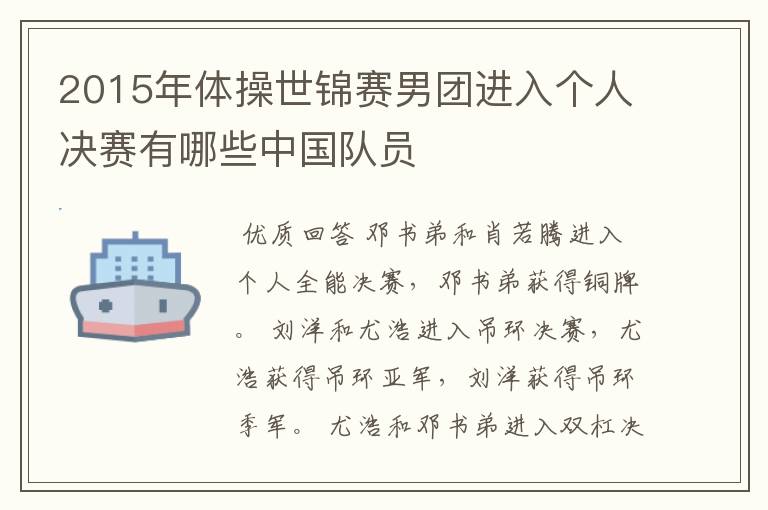 2015年体操世锦赛男团进入个人决赛有哪些中国队员

优质回答 邓书弟和肖若腾进入个人全能决赛，邓书弟获得铜牌。 刘洋和尤浩进入吊环决赛，尤浩获得吊环亚军，刘洋获得吊环季军。 尤浩和邓书弟进入双杠决